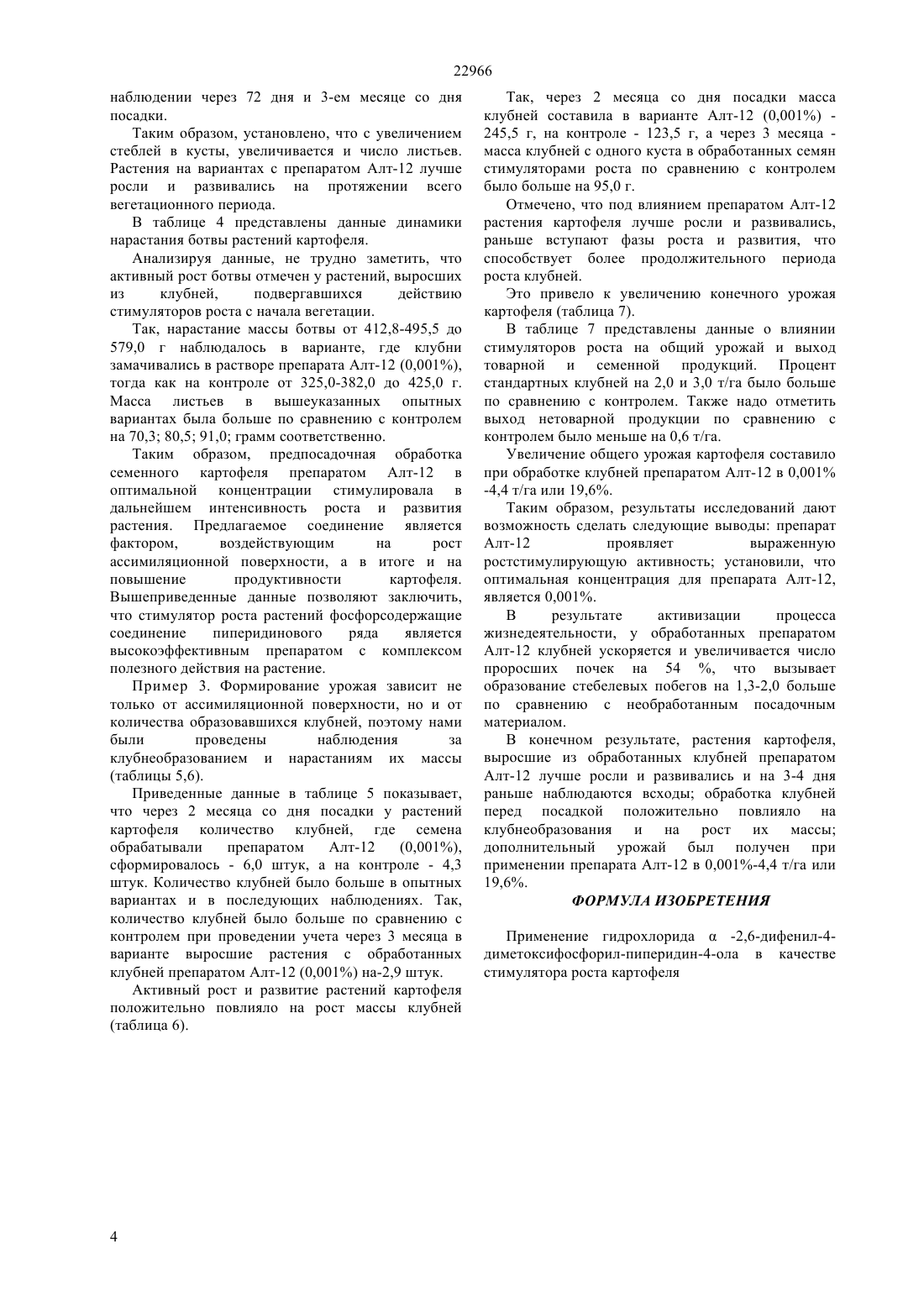 22966

наблюдении через 72 дня и 3-ем месяце со дня посадки.

Таким образом, установлено, что с увеличением стеблей в кусты, увеличивается и число листьев. Растения на вариантах с препаратом Алт-12 лучше росли и развивались на протяжении всего вегетационного периода.

В таблице 4 представлены данные динамики нарастания ботвы растений картофеля.

Анализируя данные, не трудно заметить, что активный рост ботвы отмечен у растений, выросших из клубней, подвергавшихся действию стимуляторов роста с начала вегетации.

Так, нарастание массы ботвы от 412,8-495,5 до 579,0 г наблюдалось в варианте, где клубни замачивались в растворе препарата Алт-12 (0,001%), тогда как на контроле от 325,0-382,0 до 425,0 г. Масса листьев в вышеуказанных опытных вариантах была больше по сравнению с контролем на 70,3; 80,5; 91,0; грамм соответственно.

Таким образом, предпосадочная обработка семенного картофеля препаратом Алт-12 в оптимальной концентрации стимулировала в дальнейшем интенсивность роста и развития растения. Предлагаемое соединение является фактором, воздействующим на рост ассимиляционной поверхности, а в итоге и на повышение продуктивности картофеля. Вышеприведенные данные позволяют заключить, что стимулятор роста растений фосфорсодержащие соединение пиперидинового ряда является высокоэффективным препаратом с комплексом полезного действия на растение.

Пример 3. Формирование урожая зависит не только от ассимиляционной поверхности, но и от количества образовавшихся клубней, поэтому нами были проведены наблюдения за клубнеобразованием и нарастаниям их массы (таблицы 5,6).

Приведенные данные в таблице 5 показывает, что через 2 месяца со дня посадки у растений картофеля количество клубней, где семена обрабатывали препаратом Алт-12 (0,001%), сформировалось - 6,0 штук, а на контроле - 4,3 штук. Количество клубней было больше в опытных вариантах и в последующих наблюдениях. Так, количество клубней было больше по сравнению с контролем при проведении учета через 3 месяца в варианте выросшие растения с обработанных клубней препаратом Алт-12 (0,001%) на-2,9 штук.

Активный рост и развитие растений картофеля положительно повлияло на рост массы клубней (таблица 6).

Так, через 2 месяца со дня посадки масса клубней составила в варианте Алт-12 (0,001%) - 245,5 г, на контроле - 123,5 г, а через 3 месяца - масса клубней с одного куста в обработанных семян стимуляторами роста по сравнению с контролем было больше на 95,0 г.

Отмечено, что под влиянием препаратом Алт-12 растения картофеля лучше росли и развивались, раньше вступают фазы роста и развития, что способствует более продолжительного периода роста клубней.

Это привело к увеличению конечного урожая картофеля (таблица 7).

В таблице 7 представлены данные о влиянии стимуляторов роста на общий урожай и выход товарной и семенной продукций. Процент стандартных клубней на 2,0 и 3,0 т/га было больше по сравнению с контролем. Также надо отметить выход нетоварной продукции по сравнению с контролем было меньше на 0,6 т/га.

Увеличение общего урожая картофеля составило при обработке клубней препаратом Алт-12 в 0,001% -4,4 т/га или 19,6%.

Таким образом, результаты исследований дают возможность сделать следующие выводы: препарат Алт-12 проявляет выраженную ростстимулирующую активность; установили, что оптимальная концентрация для препарата Алт-12, является 0,001%.

В результате активизации процесса жизнедеятельности, у обработанных препаратом Алт-12 клубней ускоряется и увеличивается число проросших почек на 54 %, что вызывает образование стебелевых побегов на 1,3-2,0 больше по сравнению с необработанным посадочным материалом.

В конечном результате, растения картофеля, выросшие из обработанных клубней препаратом Алт-12 лучше росли и развивались и на 3-4 дня раньше наблюдаются всходы; обработка клубней перед посадкой положительно повлияло на клубнеобразования и на рост их массы; дополнительный урожай был получен при применении препарата Алт-12 в 0,001%-4,4 т/га или 19,6%.

ФОРМУЛА ИЗОБРЕТЕНИЯ

Применение гидрохлорида α -2,6-дифенил-4-диметоксифосфорил-пиперидин-4-ола в качестве стимулятора роста картофеля

4